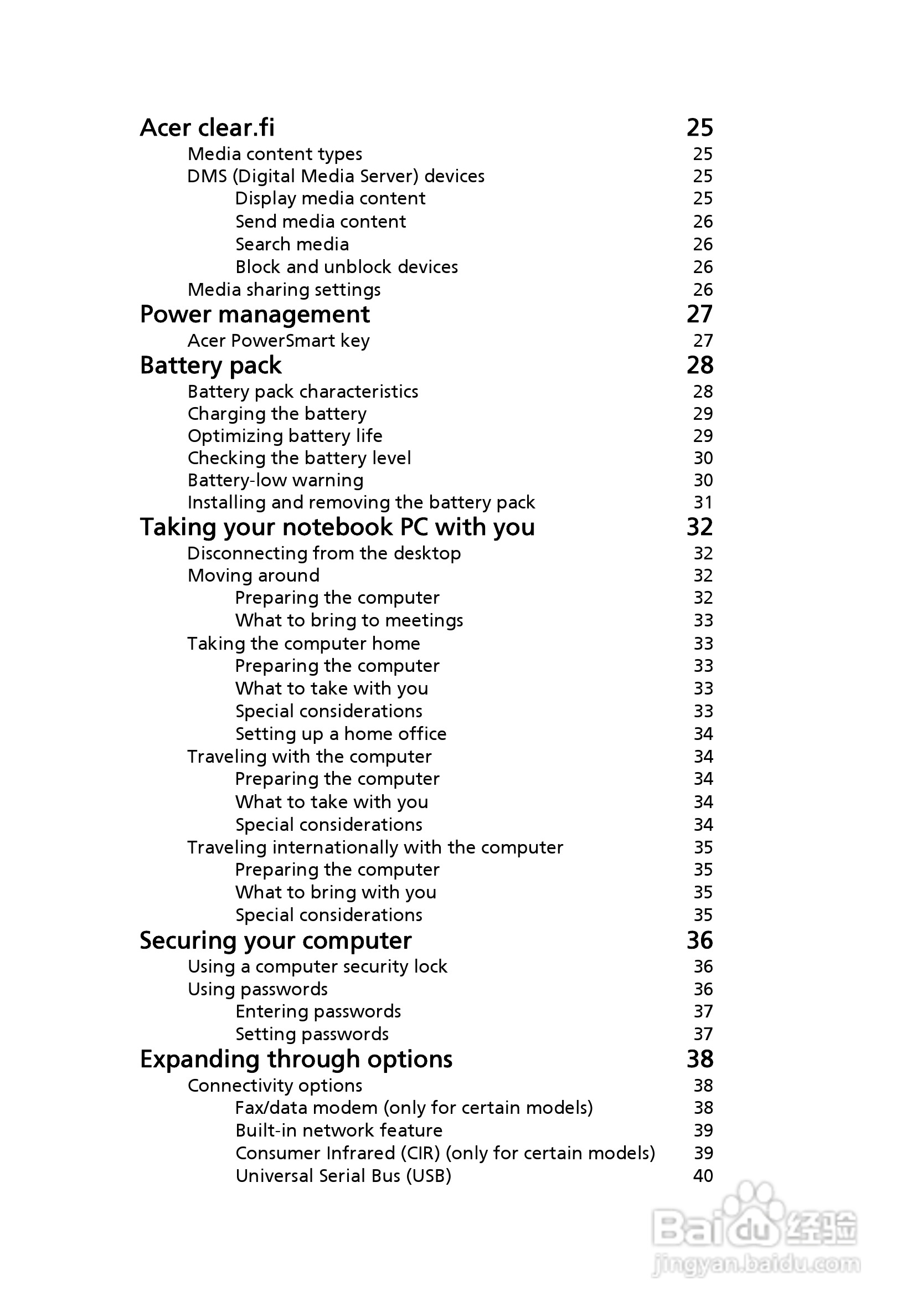 Acer clear.fi 25
Media content types 25
DMS (Digital Media Server) devices 25
Display media content 25
Send media content 26
Search media 26
Block and unblock devices 26
Media sharing settings 26

Power management 27
Acer PowerSmart key 27

Battery pack 28
Battery pack characteristics 28
Charging the battery 29
Optimizing battery life 29
Checking the battery level 30
Battery-low warning 30
Installing and removing the battery pack 31

Taking your notebook PC with you 32
Disconnecting from the desktop 32
Moving around 32
Preparing the computer 32
What to bring to meetings 33
Taking the computer home 33
Preparing the computer 33
What to take with you 33
Special considerations 33
Setting up a home office 34
Traveling with the computer 34
Preparing the computer 34
What to take with you 34
Special considerations 34
Traveling internationally with the computer 35
Preparing the computer 35
What to bring with you 35
Special considerations 35

Securing your computer 36
Using a computer security lock 36
Using passwords 36
Entering passwords 37
Setting passwords 37

Expanding through options 38
Connectivity options 38
Fax/data modem (only for certain models) 38
Built-in network feature 39
Consumer Infrared (CIR) (only for certain models) 39
Universal Serial Bus (USB) 40

Baidu 经验
jingyan.baidu.com